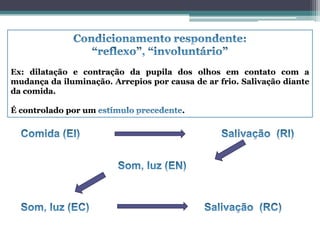 Condicionamento respondente:
“reflexo”, “involuntário”

Ex: dilatação e contração da pupila dos olhos em contato com a mudança da iluminação. Arrepios por causa de ar frio. Salivação diante da comida.

É controlado por um estímulo precedente.

Comida (EI)

Salivação (RI)

Som, luz (EN)

Som, luz (EC)

Salivação (RC)